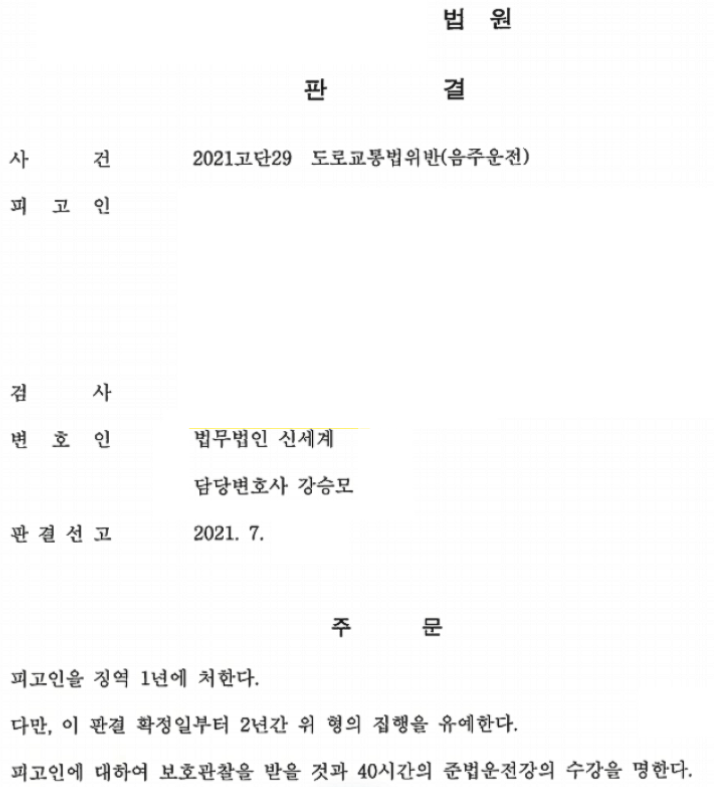 법 원

판 결

사 건 2021고단29 도로교통법위반(음주운전)

피 고 인

검 사

변 호 인 법무법인 신세계
담당변호사 강승모

판 결 선 고 2021. 7.

주 문

피고인을 징역 1년에 처한다.

다만, 이 판결 확정일부터 2년간 위 형의 집행을 유예한다.

피고인에 대하여 보호관찰을 받을 것과 40시간의 준법운전강의 수강을 명한다.